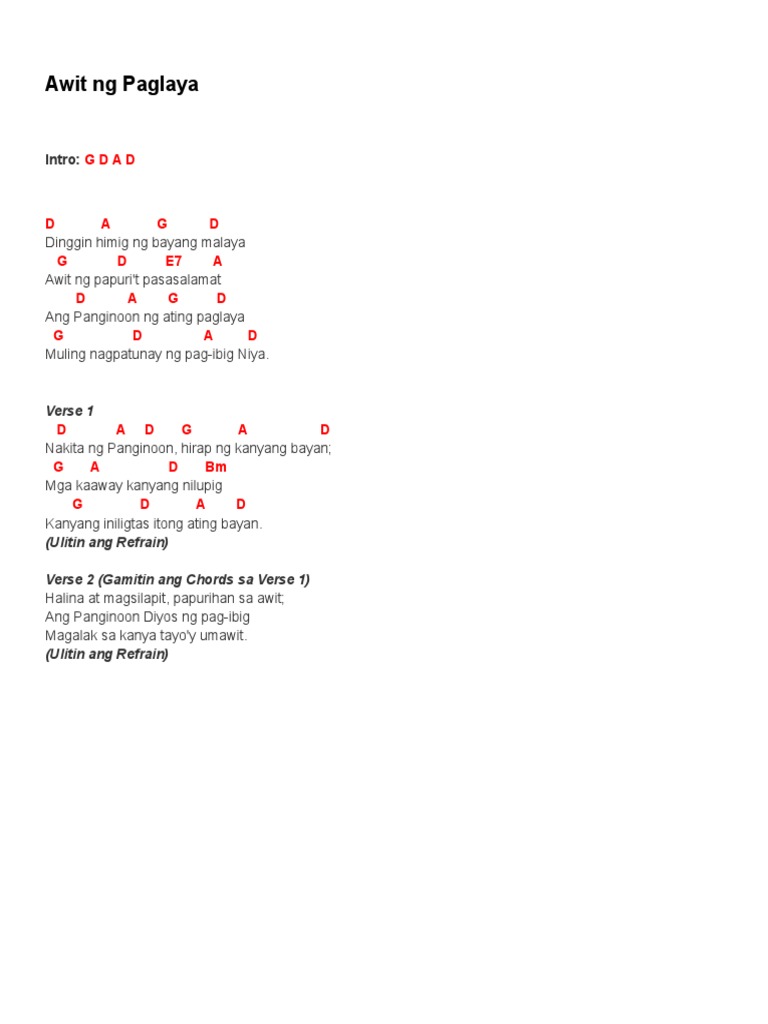 Awit ng Paglaya

Intro: G D A D

D A G D
Dinggin himig ng bayang malaya
G D E7 A
Awit ng papuri't pasasalamat
D A G D
Ang Panginoon ng ating paglaya
G D A D
Muling nagpatunay ng pag-ibig Niya.

Verse 1
D A D G A D
Nakita ng Panginoon, hirap ng kanyang bayan;
G A D Bm
Mga kaaway kanyang nilupig
G D A D
Kanyang iniligtas itong ating bayan.
(Ulitin ang Refrain)

Verse 2 (Gamitin ang Chords sa Verse 1)
Halina at magsilapit, papurihan sa awit;
Ang Panginoon Diyos ng pag-ibig
Magalak sa kanya tayo'y umawit.
(Ulitin ang Refrain)